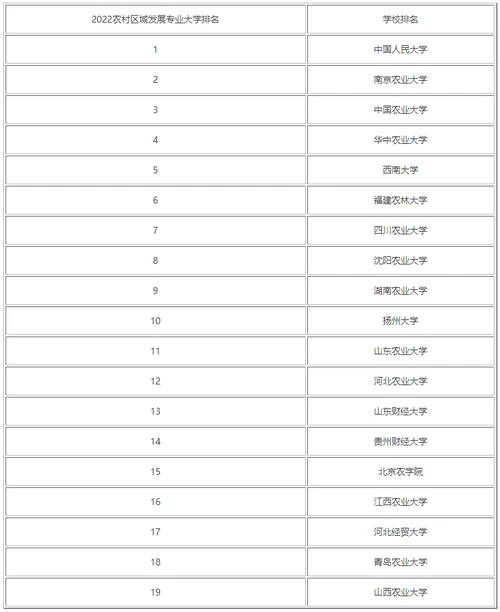 | 2022农村区域发展专业大学排名 | 学校排名 |
|---|---|
| 1 | 中国人民大学 |
| 2 | 南京农业大学 |
| 3 | 中国农业大学 |
| 4 | 华中农业大学 |
| 5 | 西南大学 |
| 6 | 福建农林大学 |
| 7 | 四川农业大学 |
| 8 | 沈阳农业大学 |
| 9 | 湖南农业大学 |
| 10 | 扬州大学 |
| 11 | 山东农业大学 |
| 12 | 河北农业大学 |
| 13 | 山东财经大学 |
| 14 | 贵州财经大学 |
| 15 | 北京农学院 |
| 16 | 江西农业大学 |
| 17 | 河北经贸大学 |
| 18 | 青岛农业大学 |
| 19 | 山西农业大学 |